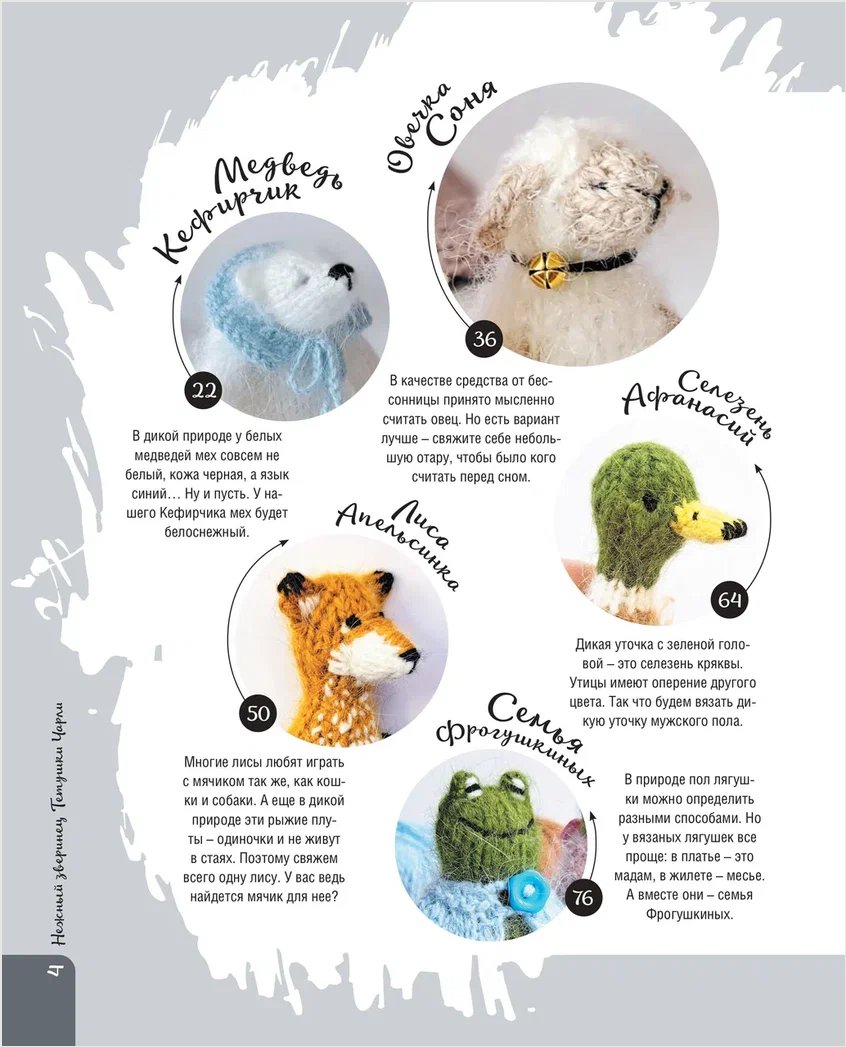 Медведь Кефирчик

22

В дикой природе у белых медведей мех совсем не белый, кожа черная, а язык синий… Ну и пусть. У нашего Кефирчика мех будет белоснежный.

Овечка Соня

36

В качестве средства от бессонницы принято мысленно считать овец. Но есть вариант лучше – свяжите себе небольшую отару, чтобы было кого считать перед сном.

Селезень Афанасий

64

Дикая уточка с зеленой головой – это селезень кряквы. Утицы имеют оперение другого цвета. Так что будем вязать дикую уточку мужского пола.

Лиса Апельсинка

50

Многие лисы любят играть с мячиком так же, как кошки и собаки. А еще в дикой природе эти рыжие плуты – одиночки и не живут в стаях. Поэтому свяжем всего одну лису. У вас ведь найдется мячик для нее?

Семья Фрогушкиных

76

В природе пол лягушки можно определить разными способами. Но у вязаных лягушек все проще: в платье – это мадам, в жилете – месье. А вместе они – семья Фрогушкиных.

4 Нежный зверинец Тетушки Чарли